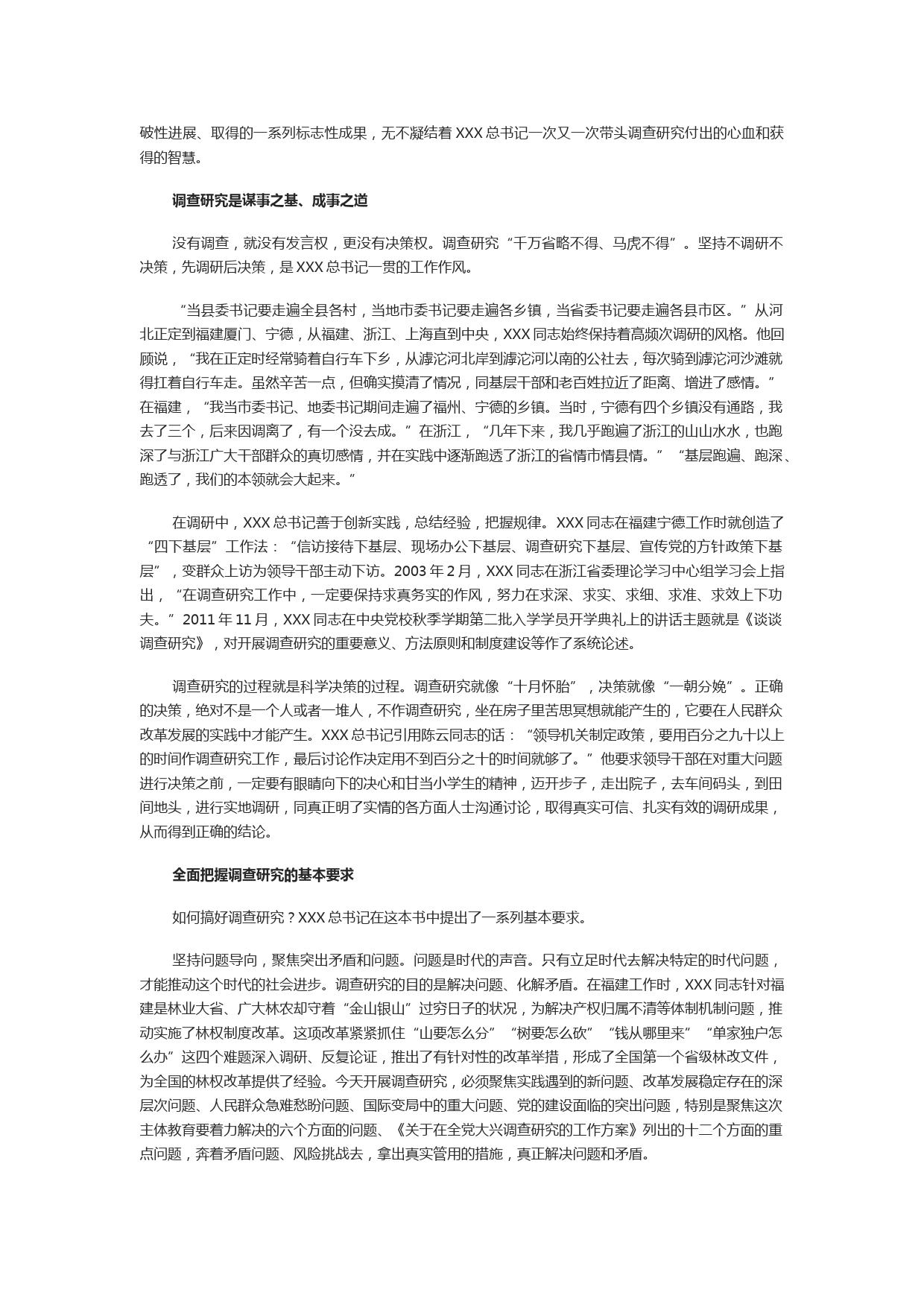 破性进展、取得的一系列标志性成果，无不凝结着 XXX 总书记一次又一次带头调查研究付出的心血和获得的智慧。

调查研究是谋事之基、成事之道

没有调查，就没有发言权，更没有决策权。调查研究“千万省略不得、马虎不得”。坚持不调研不决策，先调研后决策，是 XXX 总书记一贯的工作作风。

“当县委书记要走遍全县各村，当地市委书记要走遍各乡镇，当省委书记要走遍各县市区。”从河北正定到福建厦门、宁德，从福建、浙江、上海直到中央，XXX 同志始终保持着高频次调研的风格。他回顾说，“我在正定时经常骑着自行车下乡，从滹沱河北岸到滹沱河以南的公社去，每次骑到滹沱河沙滩就得扛着自行车走。虽然辛苦一点，但确实摸清了情况，同基层干部和老百姓拉近了距离、增进了感情。”在福建，“我当市委书记、地委书记期间走遍了福州、宁德的乡镇。当时，宁德有四个乡镇没有通路，我去了三个，后来因调离了，有一个没去成。”在浙江，“几年下来，我几乎跑遍了浙江的山山水水，也跑深了与浙江广大干部群众的真切感情，并在实践中逐渐跑透了浙江的省情市情县情。”“基层跑遍、跑深、跑透了，我们的本领就会大起来。”

在调研中，XXX 总书记善于创新实践，总结经验，把握规律。XXX 同志在福建宁德工作时就创造了“四下基层”工作法：“信访接待下基层、现场办公下基层、调查研究下基层、宣传党的方针政策下基层”，变群众上访为领导干部主动下访。2003 年 2 月，XXX 同志在浙江省委理论学习中心组学习会上指出，“在调查研究工作中，一定要保持求真务实的作风，努力在求深、求实、求细、求准、求效上下功夫。”2011 年 11 月，XXX 同志在中央党校秋季学期第二批入学学员开学典礼上的讲话主题就是《谈谈调查研究》，对开展调查研究的重要意义、方法原则和制度建设等作了系统论述。

调查研究的过程就是科学决策的过程。调查研究就像“十月怀胎”，决策就像“一朝分娩”。正确的决策，绝对不是一个人或者一堆人，不作调查研究，坐在房子里苦思冥想就能产生的，它要在人民群众改革发展的实践中才能产生。XXX 总书记引用陈云同志的话：“领导机关制定政策，要用百分之九十以上的时间作调查研究工作，最后讨论作决定用不到百分之十的时间就够了。”他要求领导干部在对重大问题进行决策之前，一定要有眼睛向下的决心和甘当小学生的精神，迈开步子，走出院子，去车间码头，到田间地头，进行实地调研，同真正明了实情的各方面人士沟通讨论，取得真实可信、扎实有效的调研成果，从而得到正确的结论。

全面把握调查研究的基本要求

如何搞好调查研究？XXX 总书记在这本书中提出了一系列基本要求。

坚持问题导向，聚焦突出矛盾和问题。问题是时代的声音。只有立足时代去解决特定的时代问题，才能推动这个时代的社会进步。调查研究的目的是解决问题、化解矛盾。在福建工作时，XXX 同志针对福建是林业大省、广大林农却守着“金山银山”过穷日子的状况，为解决产权归属不清等体制机制问题，推动实施了林权制度改革。这项改革紧紧抓住“山要怎么分”“树要怎么砍”“钱从哪里来”“单家独户怎么办”这四个难题深入调研、反复论证，推出了有针对性的改革举措，形成了全国第一个省级林改文件，为全国的林权改革提供了经验。今天开展调查研究，必须聚焦实践遇到的新问题、改革发展稳定存在的深层次问题、人民群众急难愁盼问题、国际变局中的重大问题、党的建设面临的突出问题，特别是聚焦这次主体教育要着力解决的六个方面的问题、《关于在全党大兴调查研究的工作方案》列出的十二个方面的重点问题，奔着矛盾问题、风险挑战去，拿出真实管用的措施，真正解决问题和矛盾。